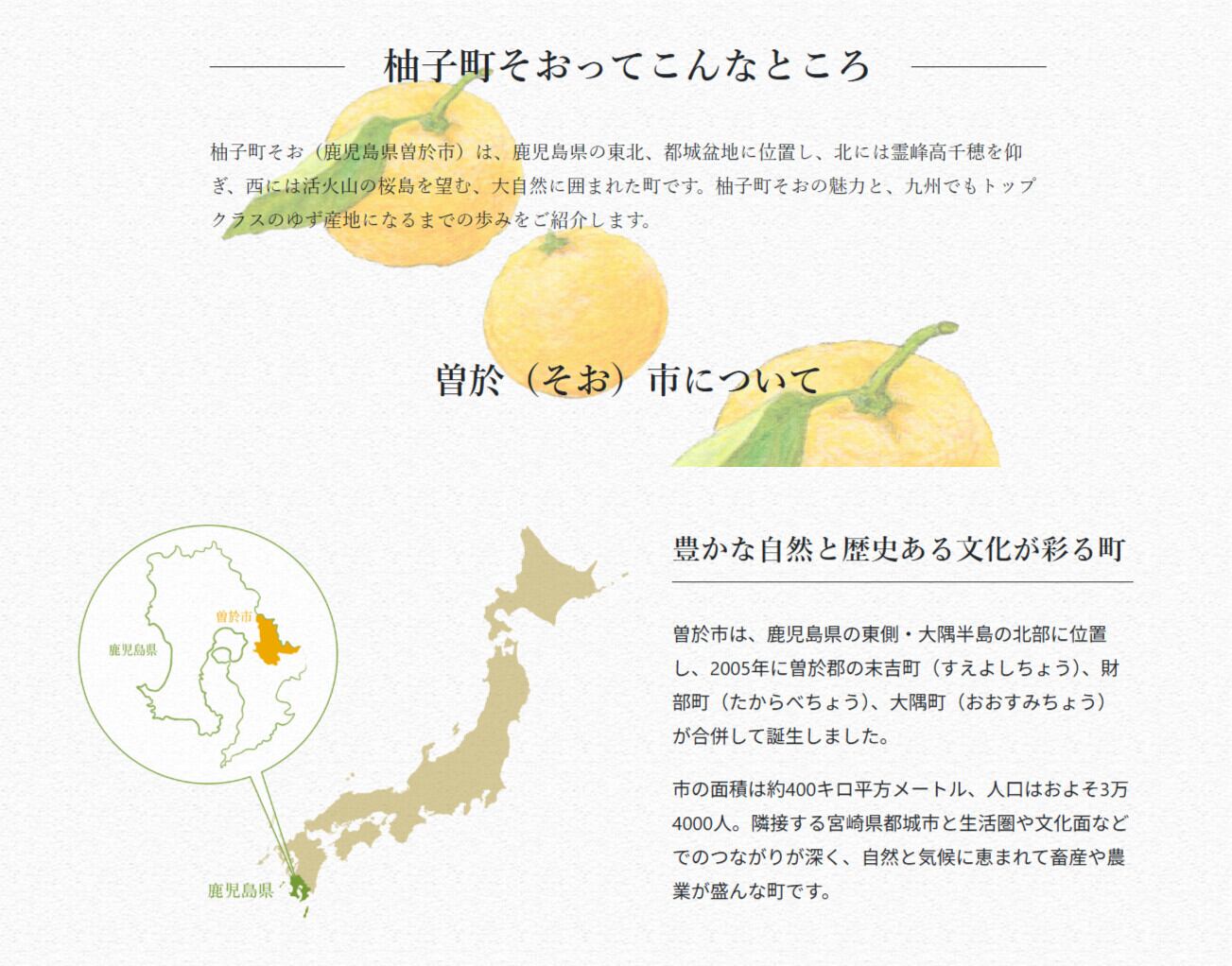 柚子町そおってこんなところ

柚子町そお（鹿児島県曽於市）は、鹿児島県の東北、都城盆地に位置し、北には霊峰高千穂を仰ぎ、西には活火山の桜島を望む、大自然に囲まれた町です。柚子町そおの魅力と、九州でもトップクラスのゆず産地になるまでの歩みをご紹介します。

曽於（そお）市について

曽於市

鹿児島県

鹿児島県

豊かな自然と歴史ある文化が彩る町

曽於市は、鹿児島県の東側・大隅半島の北部に位置し、2005年に曽於郡の末吉町（すえよしちょう）、財部町（たからべちょう）、大隅町（おおすみちょう）が合併して誕生しました。

市の面積は約400キロ平方メートル、人口はおよそ3万4000人。隣接する宮崎県都城市と生活圏や文化面などでのつながりが深く、自然と気候に恵まれて畜産や農業が盛んな町です。